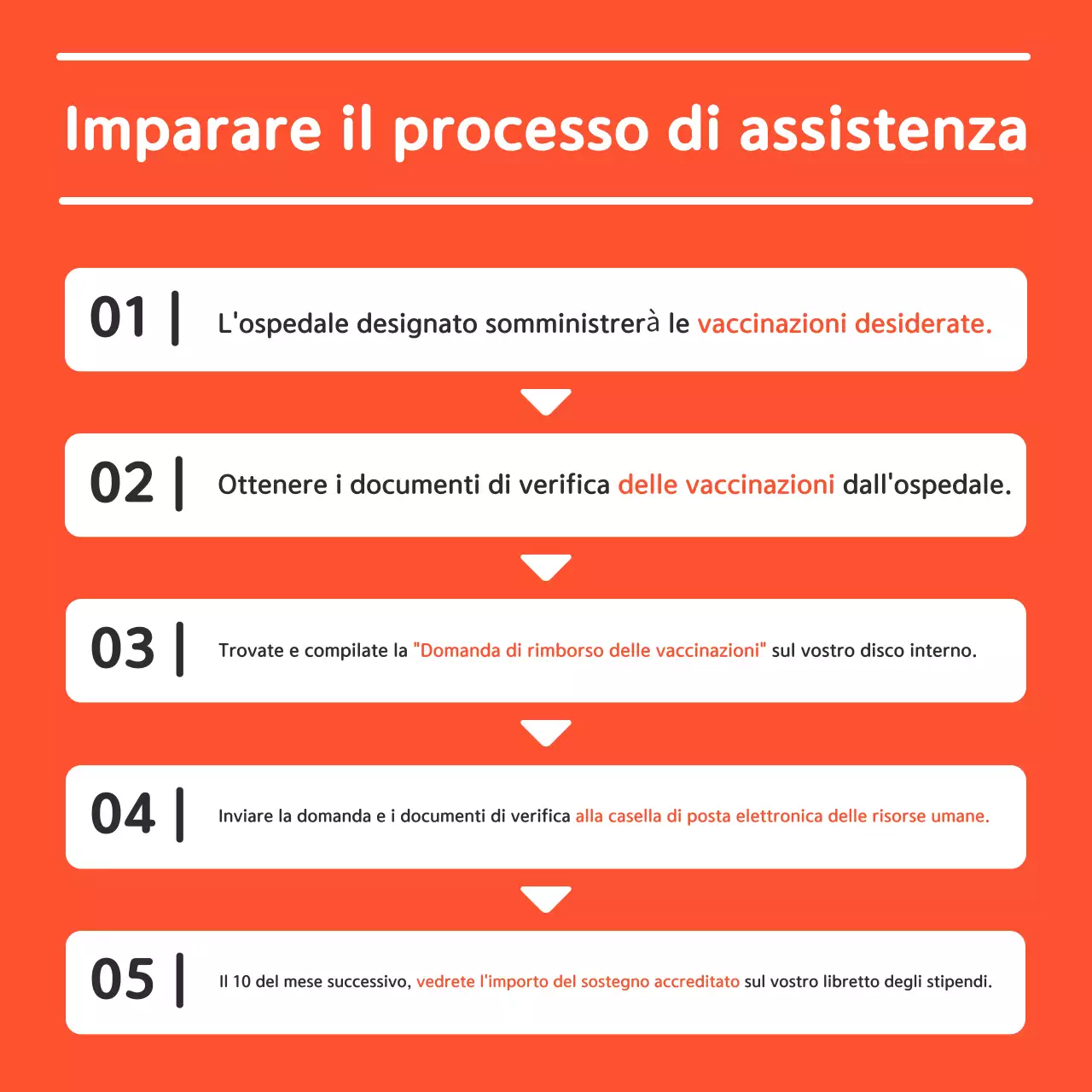 Imparare il processo di assistenza

01 | L'ospedale designato somministrerà le vaccinazioni desiderate.

02 | Ottenere i documenti di verifica delle vaccinazioni dall'ospedale.

03 | Trovate e compilate la "Domanda di rimborso delle vaccinazioni" sul vostro disco interno.

04 | Inviare la domanda e i documenti di verifica alla casella di posta elettronica delle risorse umane.

05 | Il 10 del mese successivo, vedrete l'importo del sostegno accreditato sul vostro libretto degli stipendi.